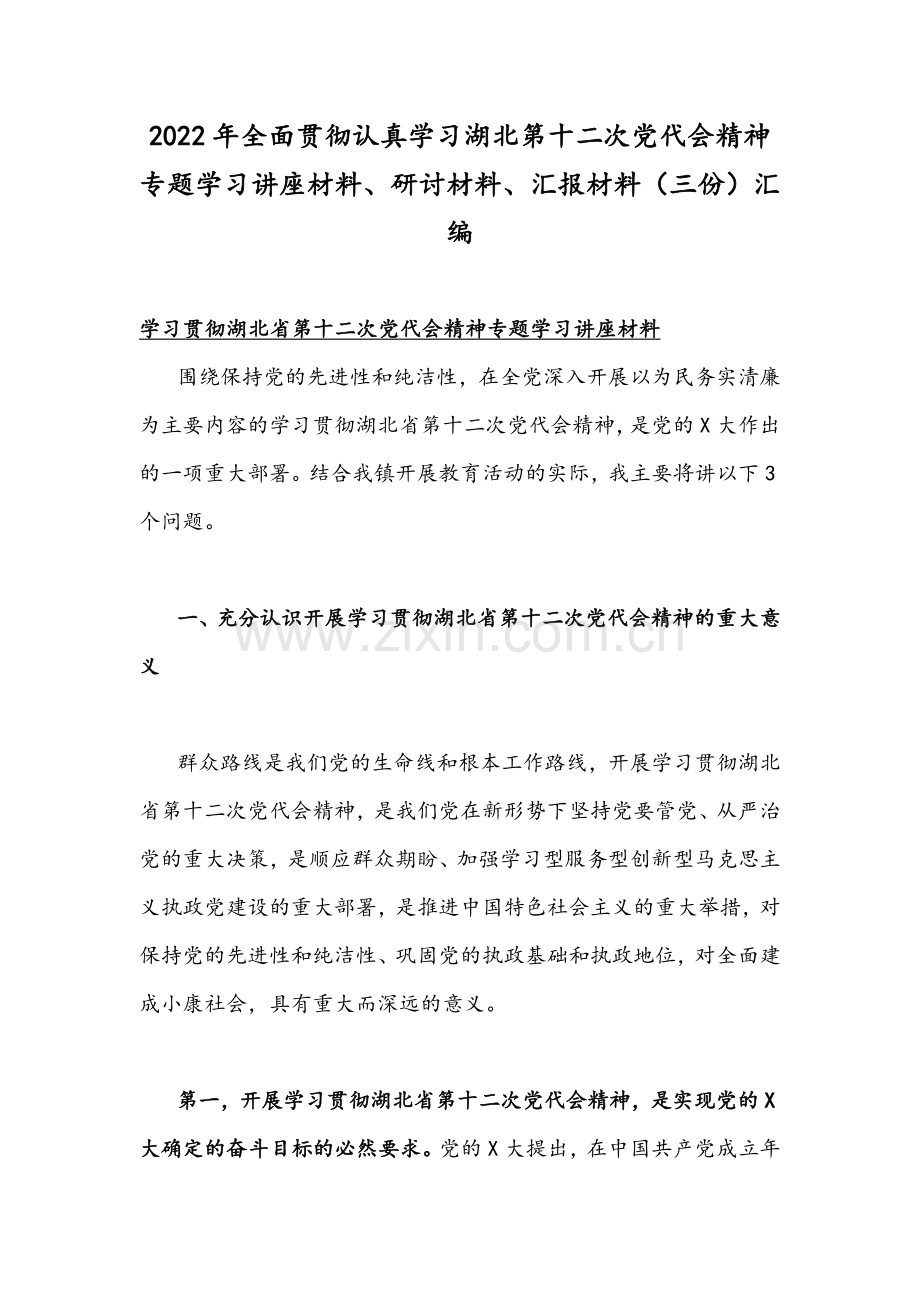 2022年全面贯彻认真学习湖北第十二次党代会精神专题学习讲座材料、研讨材料、汇报材料（三份）汇编

学习贯彻湖北省第十二次党代会精神专题学习讲座材料

围绕保持党的先进性和纯洁性，在全党深入开展以为民务实清廉为主要内容的学习贯彻湖北省第十二次党代会精神，是党的X大作出的一项重大部署。结合我镇开展教育活动的实际，我主要将讲以下3个问题。

一、充分认识开展学习贯彻湖北省第十二次党代会精神的重大意义

www.zixin.com.cn

群众路线是我们党的生命线和根本工作路线，开展学习贯彻湖北省第十二次党代会精神，是我们党在新形势下坚持党要管党、从严治党的重大决策，是顺应群众期盼、加强学习型服务型创新型马克思主义执政党建设的重大部署，是推进中国特色社会主义的重大举措，对保持党的先进性和纯洁性、巩固党的执政基础和执政地位，对全面建成小康社会，具有重大而深远的意义。

第一，开展学习贯彻湖北省第十二次党代会精神，是实现党的X大确定的奋斗目标的必然要求。党的X大提出，在中国共产党成立年